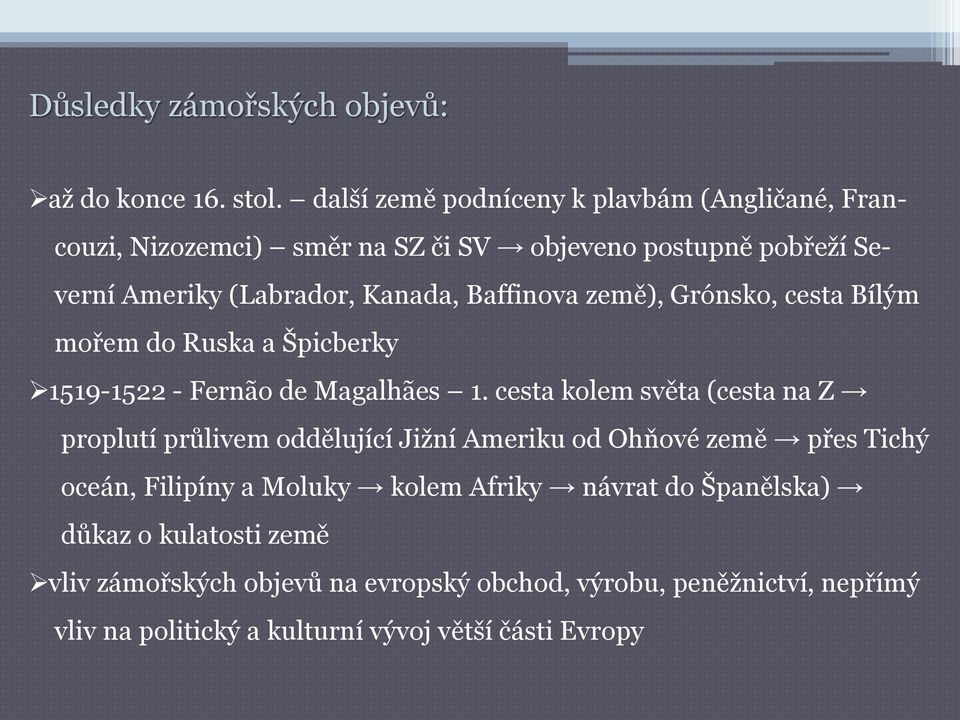 Důsledky zámořských objevů:

➢až do konce 16. stol. – další země podníceny k plavbám (Angličané, Francouzi, Nizozemci) – směr na SZ či SV → objeveno postupně pobřeží Severní Ameriky (Labrador, Kanada, Baffinova země), Grónsko, cesta Bílým mořem do Ruska a Špicberky

➢1519-1522 - Fernão de Magalhães – 1. cesta kolem světa (cesta na Z → proplutí průlivem oddělující Jižní Ameriku od Ohňové země → přes Tichý oceán, Filipíny a Moluky → kolem Afriky → návrat do Španělska) → důkaz o kulatosti země

➢vliv zámořských objevů na evropský obchod, výrobu, peněžnictví, nepřímý vliv na politický a kulturní vývoj větší části Evropy